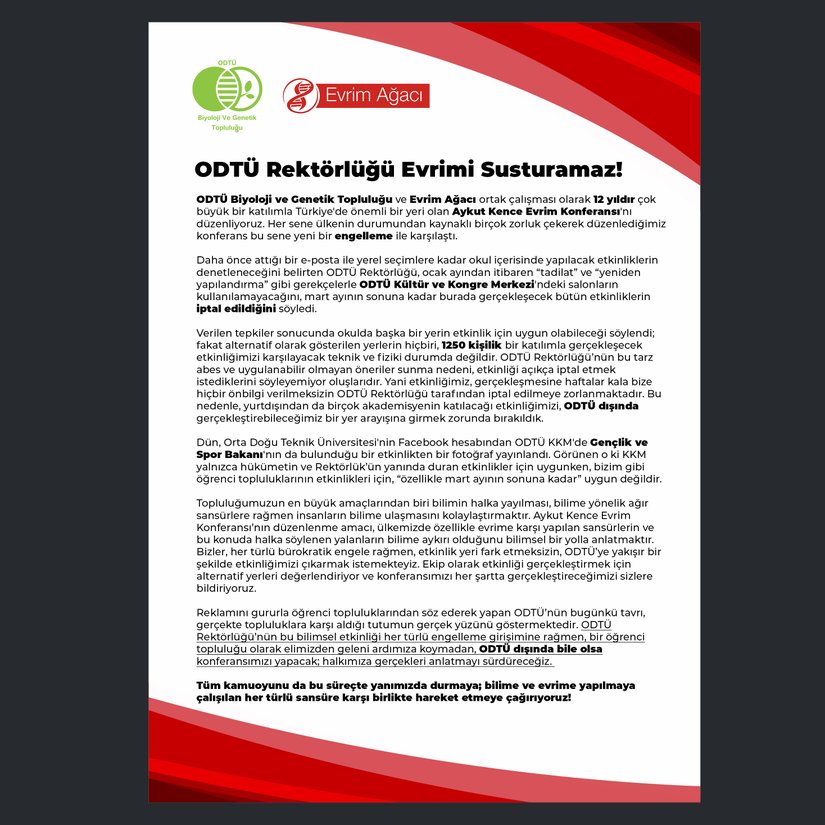 ODTÜ
Biyoloji Ve Genetik Topluluğu

Evrim Ağacı

ODTÜ Rektörlüğü Evrimi Susturamaz!

ODTÜ Biyoloji ve Genetik Topluluğu ve Evrim Ağacı ortak çalışması olarak 12 yıldır çok büyük bir katılımla Türkiye'de önemli bir yeri olan Aykut Kence Evrim Konferansı'nı düzenliyoruz. Her sene ülkenin durumundan kaynaklı birçok zorluk çekerek düzenlediğimiz konferans bu sene yeni bir engelleme ile karşılaştı.

Daha önce attığı bir e-posta ile yerel seçimlere kadar okul içerisinde yapılacak etkinliklerin denetleneceğini belirten ODTÜ Rektörlüğü, ocak ayından itibaren "tadilat" ve "yeniden yapılandırma" gibi gerekçelerle ODTÜ Kültür ve Kongre Merkezi'ndeki salonların kullanılamayacağını, mart ayının sonuna kadar burada gerçekleşecek bütün etkinliklerin iptal edildiğini söyledi.

Verilen tepkiler sonucunda okulda başka bir yerin etkinlik için uygun olabileceği söylendi; fakat alternatif olarak gösterilen yerlerin hiçbiri, 1250 kişilik bir katılımla gerçekleşecek etkinliğimizi karşılayacak teknik ve fiziki durumda değildir. ODTÜ Rektörlüğü'nün bu tarz abes ve uygulanabilir olmayan öneriler sunma nedeni, etkinliği açıkça iptal etmek istediklerini söyleyemiyor oluşlarıdır. Yani etkinliğimiz, gerçekleşmesine haftalar kala bize hiçbir önbilgi verilmeksizin ODTÜ Rektörlüğü tarafından iptal edilmeye zorlanmaktadır. Bu nedenle, yurtdışından da birçok akademisyenin katılacağı etkinliğimizi, ODTÜ dışında gerçekleştirebileceğimiz bir yer arayışına girmek zorunda bırakıldık.

Dün, Orta Doğu Teknik Üniversitesi'nin Facebook hesabından ODTÜ KKM'de Gençlik ve Spor Bakanı'nın da bulunduğu bir etkinlikten bir fotoğraf yayınlandı. Görünen o ki KKM yalnızca hükümetin ve Rektörlük'ün yanında duran etkinlikler için uygunken, bizim gibi öğrenci topluluklarının etkinlikleri için, "özellikle mart ayının sonuna kadar" uygun değildir.

Topluluğumuzun en büyük amaçlarından biri bilimin halka yayılması, bilime yönelik ağır sansürlere rağmen insanların bilime ulaşmasını kolaylaştırmaktır. Aykut Kence Evrim Konferansı'nın düzenlenme amacı, ülkemizde özellikle evrime karşı yapılan sansürlerin ve bu konuda halka söylenen yalanların bilime aykırı olduğunu bilimsel bir yolla anlatmaktır. Bizler, her türlü bürokratik engele rağmen, etkinlik yeri fark etmeksizin, ODTÜ'ye yakışır bir şekilde etkinliğimizi çıkarmak istemekteyiz. Ekip olarak etkinliği gerçekleştirmek için alternatif yerleri değerlendiriyor ve konferansımızı her şartta gerçekleştireceğimizi sizlere bildiriyoruz.

Reklamını gururla öğrenci topluluklarından söz ederek yapan ODTÜ'nün bugünkü tavrı, gerçekte topluluklara karşı aldığı tutumun gerçek yüzünü göstermektedir. ODTÜ Rektörlüğü'nün bu bilimsel etkinliği her türlü engelleme girişimine rağmen, bir öğrenci topluluğu olarak elimizden geleni ardımıza koymadan, ODTÜ dışında bile olsa konferansımızı yapacak; halkımıza gerçekleri anlatmayı sürdüreceğiz.

Tüm kamuoyunu da bu süreçte yanımızda durmaya; bilime ve evrime yapılmaya çalışılan her türlü sansüre karşı birlikte hareket etmeye çağırıyoruz!